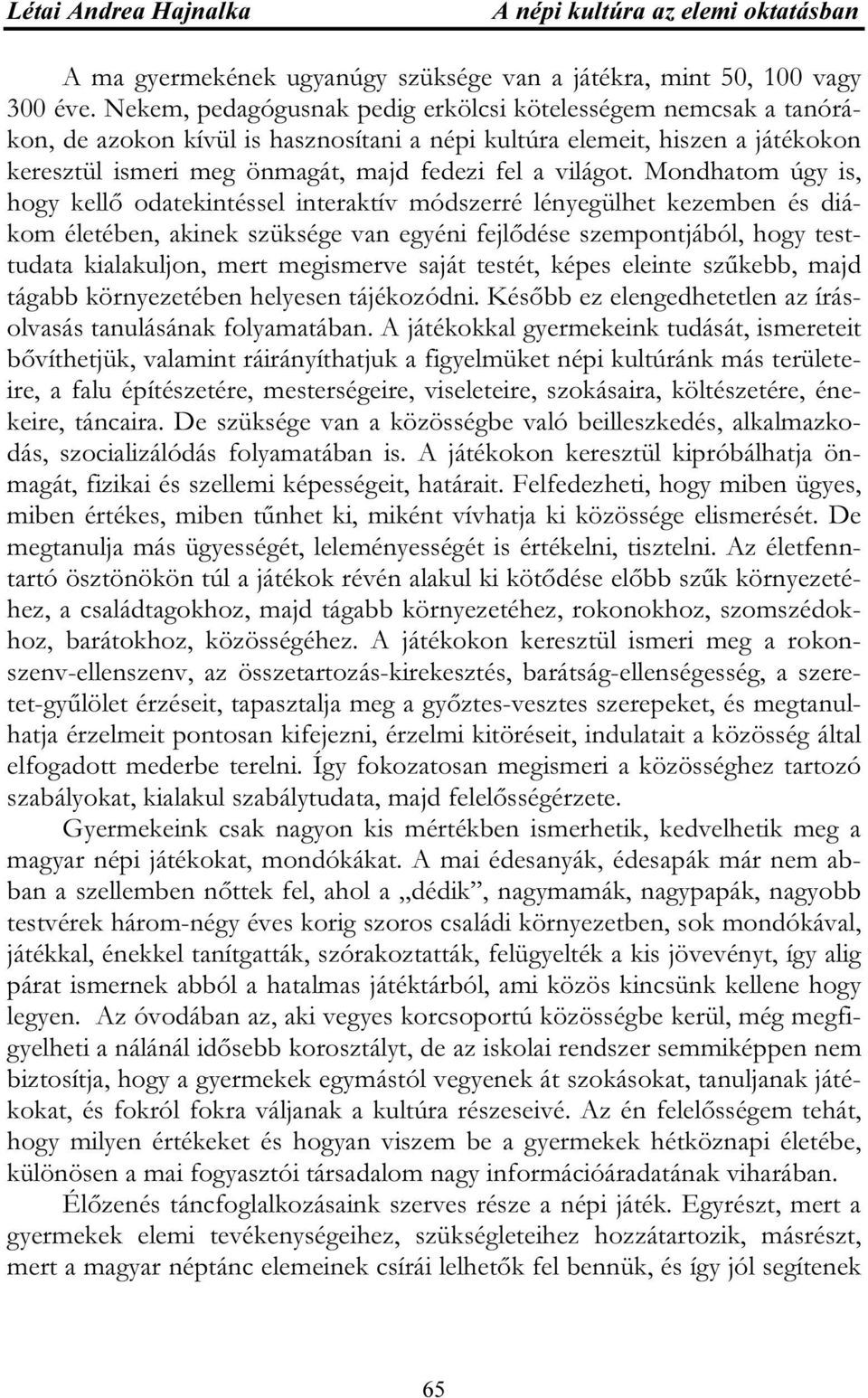 Létai Andrea Hajnalka A népi kultúra az elemi oktatásban

A ma gyermekének ugyanúgy szüksége van a játékra, mint 50, 100 vagy 300 éve. Nekem, pedagógusnak pedig erkölcsi kötelességem nemcsak a tanórákon, de azokon kívül is hasznosítani a népi kultúra elemeit, hiszen a játékokon keresztül ismeri meg önmagát, majd fedezi fel a világot. Mondhatom úgy is, hogy kellő odatekintéssel interaktív módszerré lényegülhet kezemben és diákom életében, akinek szüksége van egyéni fejlődése szempontjából, hogy testtudata kialakuljon, mert megismerve saját testét, képes eleinte szűkebb, majd tágabb környezetében helyesen tájékozódni. Később ez elengedhetetlen az írásolvasás tanulásának folyamatában. A játékokkal gyermekeink tudását, ismereteit bővíthetjük, valamint ráirányíthatjuk a figyelmüket népi kultúránk más területeire, a falu építészetére, mesterségeire, viseleteire, szokásaira, költészetére, énekeire, táncaira. De szüksége van a közösségbe való beilleszkedés, alkalmazkodás, szocializálódás folyamatában is. A játékokon keresztül kipróbálhatja önmagát, fizikai és szellemi képességeit, határait. Felfedezheti, hogy miben ügyes, miben értékes, miben tűnhet ki, miként vívhatja ki közössége elismerését. De megtanulja más ügyességét, leleményességét is értékelni, tisztelni. Az életfenntartó ösztönökön túl a játékok révén alakul ki kötődése előbb szűk környezetéhez, a családtagokhoz, majd tágabb környezetéhez, rokonokhoz, szomszédokhoz, barátokhoz, közösségéhez. A játékokon keresztül ismeri meg a rokonszenv-ellenszenv, az összetartozás-kirekesztés, barátság-ellenségesség, a szeretet-gyűlölet érzéseit, tapasztalja meg a győztes-vesztes szerepeket, és megtanulhatja érzelmeit pontosan kifejezni, érzelmi kitöréseit, indulatait a közösség által elfogadott mederbe terelni. Így fokozatosan megismeri a közösséghez tartozó szabályokat, kialakul szabálytudata, majd felelősségérzete.

Gyermekeink csak nagyon kis mértékben ismerhetik, kedvelhetik meg a magyar népi játékokat, mondókákat. A mai édesanyák, édesapák már nem abban a szellemben nőttek fel, ahol a „dédik”, nagymamák, nagypapák, nagyobb testvérek három-négy éves korig szoros családi környezetben, sok mondókával, játékkal, énekkel tanítgatták, szórakoztatták, felügyelték a kis jövevényt, így alig párat ismernek abból a hatalmas játéktárból, ami közös kincsünk kellene hogy legyen. Az óvodában az, aki vegyes korcsoportú közösségbe kerül, még megfigyelheti a nálánál idősebb korosztályt, de az iskolai rendszer semmiképpen nem biztosítja, hogy a gyermekek egymástól vegyenek át szokásokat, tanuljanak játékokat, és fokról fokra váljanak a kultúra részeseivé. Az én felelősségem tehát, hogy milyen értékeket és hogyan viszem be a gyermekek hétköznapi életébe, különösen a mai fogyasztói társadalom nagy információáradatának viharában.

Élőzenés táncfoglalkozásaink szerves része a népi játék. Egyrészt, mert a gyermekek elemi tevékenységeihez, szükségleteihez hozzátartozik, másrészt, mert a magyar néptánc elemeinek csírái lelhetők fel bennük, és így jól segítenek

65